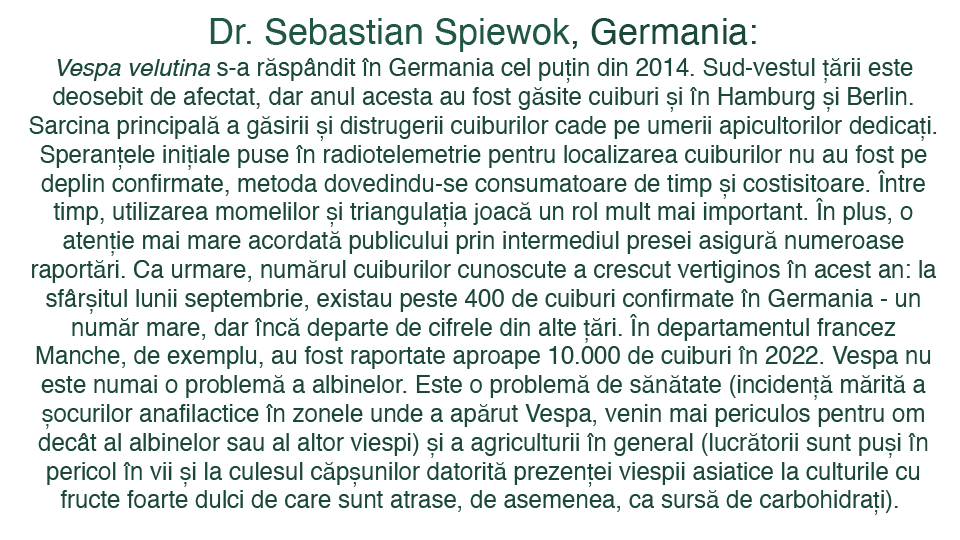 Dr. Sebastian Spiewok, Germania:

Vespa velutina s-a răspândit în Germania cel puțin din 2014. Sud-vestul țării este deosebit de afectat, dar anul acesta au fost găsite cuiburi și în Hamburg și Berlin. Sarcina principală a găsirii și distrugerii cuiburilor cade pe umerii apicultorilor dedicați. Speranțele inițiale puse în radiotelemetrie pentru localizarea cuiburilor nu au fost pe deplin confirmate, metoda dovedindu-se consumatoare de timp și costisitoare. Între timp, utilizarea momelilor și triangulația joacă un rol mult mai important. În plus, o atenție mai mare acordată publicului prin intermediul presei asigură numeroase raportări. Ca urmare, numărul cuiburilor cunoscute a crescut vertiginos în acest an: la sfârșitul lunii septembrie, existau peste 400 de cuiburi confirmate în Germania - un număr mare, dar încă departe de cifrele din alte țări. În departamentul francez Manche, de exemplu, au fost raportate aproape 10.000 de cuiburi în 2022. Vespa nu este numai o problemă a albinelor. Este o problemă de sănătate (incidență mărită a șocurilor anafilactice în zonele unde a apărut Vespa, venin mai periculos pentru om decât al albinelor sau al altor viespi) și a agriculturii în general (lucrătorii sunt puși în pericol în vii și la culesul căpșunilor datorită prezenței viespii asiatice la culturile cu fructe foarte dulci de care sunt atrase, de asemenea, ca sursă de carbohidrați).